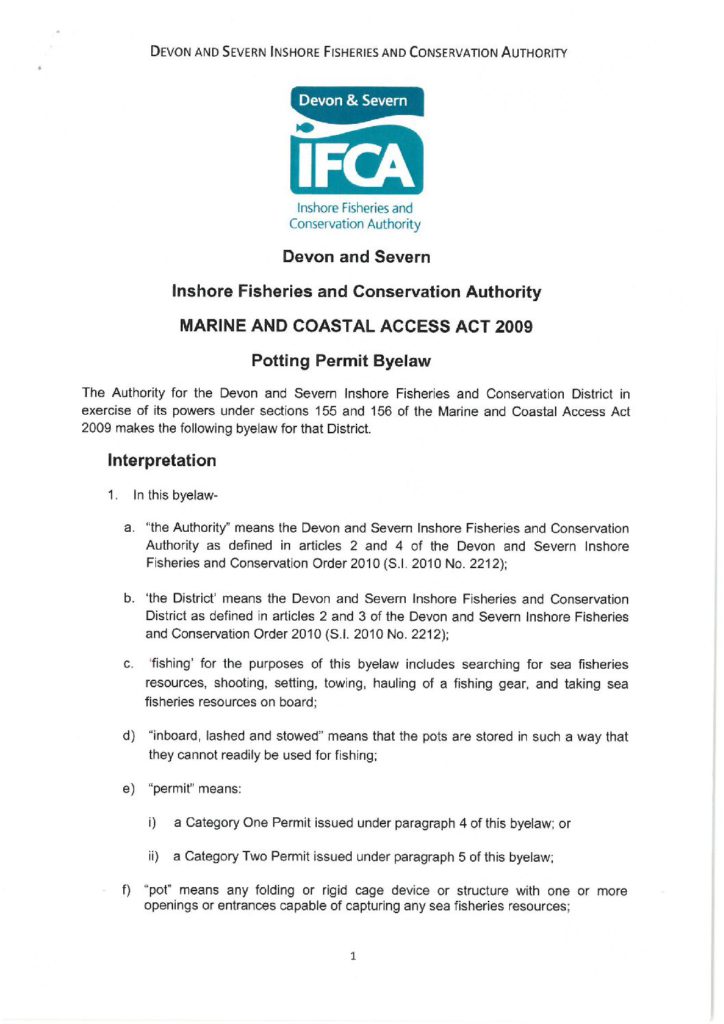 DEVON AND SEVERN INSHORE FISHERIES AND CONSERVATION AUTHORITY

Devon & Severn

IFCA

Inshore Fisheries and Conservation Authority

Devon and Severn

Inshore Fisheries and Conservation Authority

MARINE AND COASTAL ACCESS ACT 2009

Potting Permit Byelaw

The Authority for the Devon and Severn Inshore Fisheries and Conservation District in exercise of its powers under sections 155 and 156 of the Marine and Coastal Access Act 2009 makes the following byelaw for that District.

Interpretation

1. In this byelaw-

a. "the Authority" means the Devon and Severn Inshore Fisheries and Conservation Authority as defined in articles 2 and 4 of the Devon and Severn Inshore Fisheries and Conservation Order 2010 (S.I. 2010 No. 2212);

b. 'the District' means the Devon and Severn Inshore Fisheries and Conservation District as defined in articles 2 and 3 of the Devon and Severn Inshore Fisheries and Conservation Order 2010 (S.I. 2010 No. 2212);

c. 'fishing' for the purposes of this byelaw includes searching for sea fisheries resources, shooting, setting, towing, hauling of a fishing gear, and taking sea fisheries resources on board;

d) "inboard, lashed and stowed" means that the pots are stored in such a way that they cannot readily be used for fishing;

e) "permit" means:

i) a Category One Permit issued under paragraph 4 of this byelaw; or

ii) a Category Two Permit issued under paragraph 5 of this byelaw;

f) "pot" means any folding or rigid cage device or structure with one or more openings or entrances capable of capturing any sea fisheries resources;

1